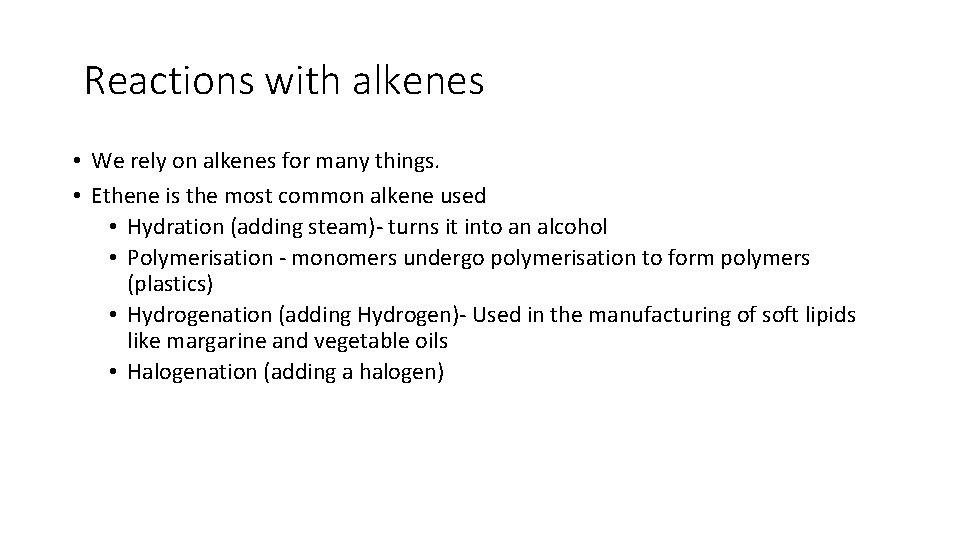 Reactions with alkenes

• We rely on alkenes for many things.
• Ethene is the most common alkene used
  • Hydration (adding steam)- turns it into an alcohol
  • Polymerisation - monomers undergo polymerisation to form polymers (plastics)
  • Hydrogenation (adding Hydrogen)- Used in the manufacturing of soft lipids like margarine and vegetable oils
  • Halogenation (adding a halogen)